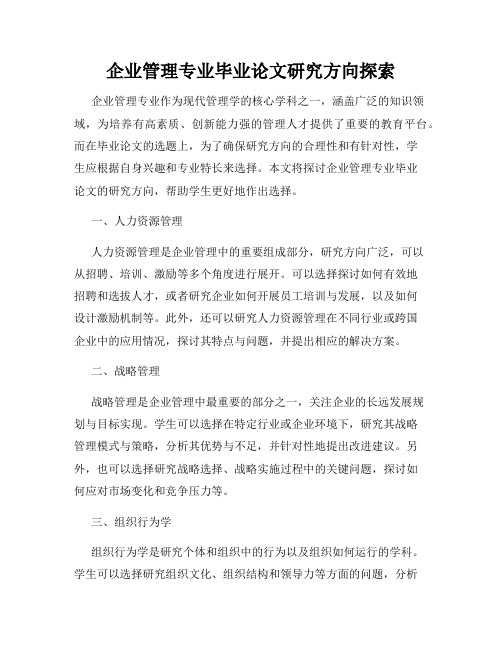 企业管理专业毕业论文研究方向探索

企业管理专业作为现代管理学的核心学科之一，涵盖广泛的知识领域，为培养有高素质、创新能力强的管理人才提供了重要的教育平台。而在毕业论文的选题上，为了确保研究方向的合理性和有针对性，学生应根据自身兴趣和专业特长来选择。本文将探讨企业管理专业毕业论文的研究方向，帮助学生更好地作出选择。

一、人力资源管理

人力资源管理是企业管理中的重要组成部分，研究方向广泛，可以从招聘、培训、激励等多个角度进行展开。可以选择探讨如何有效地招聘和选拔人才，或者研究企业如何开展员工培训与发展，以及如何设计激励机制等。此外，还可以研究人力资源管理在不同行业或跨国企业中的应用情况，探讨其特点与问题，并提出相应的解决方案。

二、战略管理

战略管理是企业管理中最重要的部分之一，关注企业的长远发展规划与目标实现。学生可以选择在特定行业或企业环境下，研究其战略管理模式与策略，分析其优势与不足，并针对性地提出改进建议。另外，也可以选择研究战略选择、战略实施过程中的关键问题，探讨如何应对市场变化和竞争压力等。

三、组织行为学

组织行为学是研究个体和组织中的行为以及组织如何运行的学科。学生可以选择研究组织文化、组织结构和领导力等方面的问题，分析